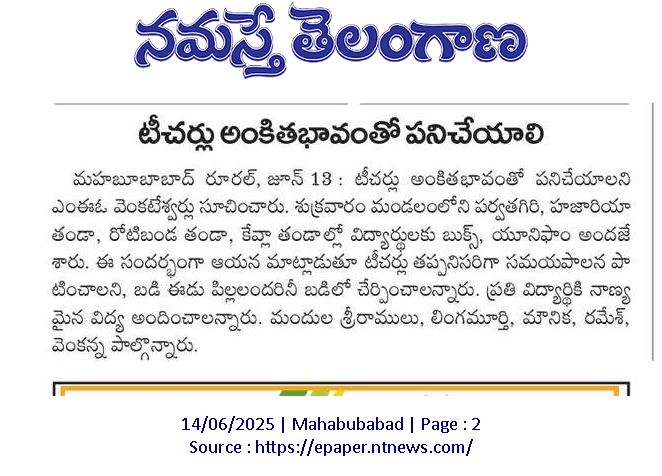 నమస్తే తెలంగాణ

టీచర్లు అంకితభావంతో పనిచేయాలి

మహబూబాబాద్ రూరల్, జూన్ 13 : టీచర్లు అంకితభావంతో పనిచేయాలని ఎంఈఓ వెంకటేశ్వర్లు సూచించారు. శుక్రవారం మండలంలోని పర్వతగిరి, హజారియా తండా, రోటిబండ తండా, కేవ్లా తండాల్లో విద్యార్థులకు బుక్స్, యూనిఫాం అందజేశారు. ఈ సందర్భంగా ఆయన మాట్లాడుతూ టీచర్లు తప్పనిసరిగా సమయపాలన పాటించాలని, బడి ఈడు పిల్లలందరినీ బడిలో చేర్పించాలన్నారు. ప్రతి విద్యార్థికి నాణ్యమైన విద్య అందించాలన్నారు. మందుల శ్రీరాములు, లింగమూర్తి, మౌనిక, రమేశ్, వెంకన్న పాల్గొన్నారు.

14/06/2025 | Mahabubabad | Page : 2
Source : https://epaper.ntnews.com/